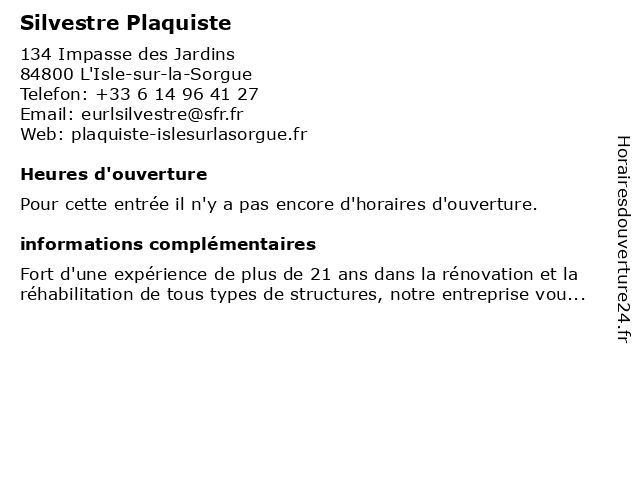 Silvestre Plaquiste

134 Impasse des Jardins
84800 L'Isle-sur-la-Sorgue
Telefon: +33 6 14 96 41 27
Email: eurlsilvestre@sfr.fr
Web: plaquiste-islesurlasorgue.fr

Heures d'ouverture

Pour cette entrée il n'y a pas encore d'horaires d'ouverture.

informations complémentaires

Fort d'une expérience de plus de 21 ans dans la rénovation et la réhabilitation de tous types de structures, notre entreprise vou...

Horairesdouverture24.fr